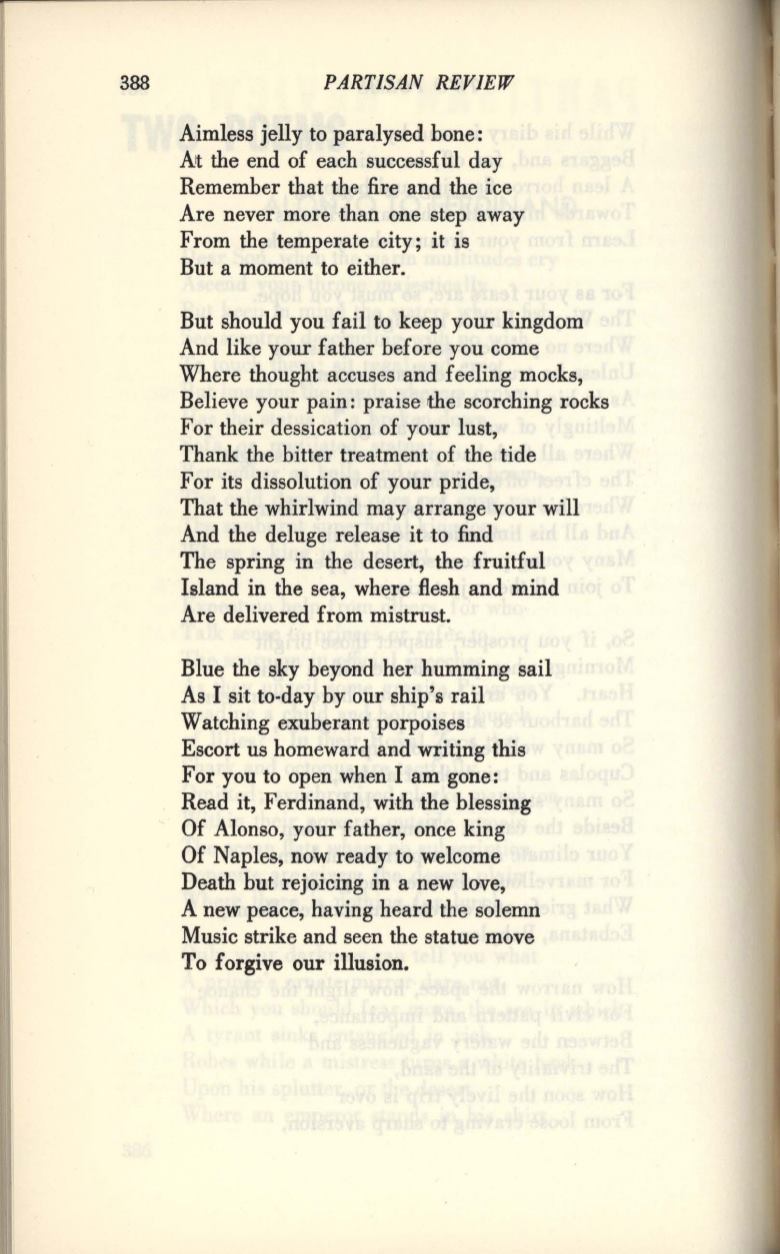 388 PARTISAN REVIEW

Aimless jelly to paralysed bone:
At the end of each successful day
Remember that the fire and the ice
Are never more than one step away
From the temperate city; it is
But a moment to either.

But should you fail to keep your kingdom
And like your father before you come
Where thought accuses and feeling mocks,
Believe your pain: praise the scorching rocks
For their dessication of your lust,
Thank the bitter treatment of the tide
For its dissolution of your pride,
That the whirlwind may arrange your will
And the deluge release it to find
The spring in the desert, the fruitful
Island in the sea, where flesh and mind
Are delivered from mistrust.

Blue the sky beyond her humming sail
As I sit to-day by our ship's rail
Watching exuberant porpoises
Escort us homeward and writing this
For you to open when I am gone:
Read it, Ferdinand, with the blessing
Of Alonso, your father, once king
Of Naples, now ready to welcome
Death but rejoicing in a new love,
A new peace, having heard the solemn
Music strike and seen the statue move
To forgive our illusion.